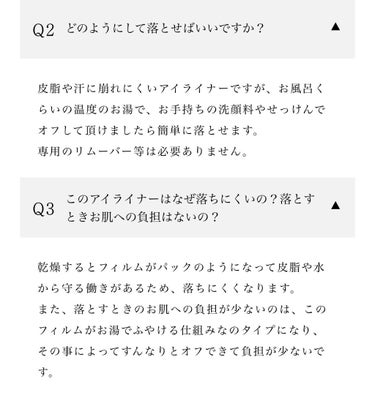 Q2 どのようにして落とせばいいですか？ ▲

皮脂や汗に崩れにくいアイライナーですが、お風呂くらいの温度のお湯で、お手持ちの洗顔料やせっけんでオフして頂けましたら簡単に落とせます。
専用のリムーバー等は必要ありません。

Q3 このアイライナーはなぜ落ちにくいの？落とすときお肌への負担はないの？ ▲

乾燥するとフィルムがパックのようになって皮脂や水から守る働きがあるため、落ちにくくなります。
また、落とすときのお肌への負担が少ないのは、このフィルムがお湯でふやける仕組みなのタイプになり、その事によってすんなりとオフできて負担が少ないです。